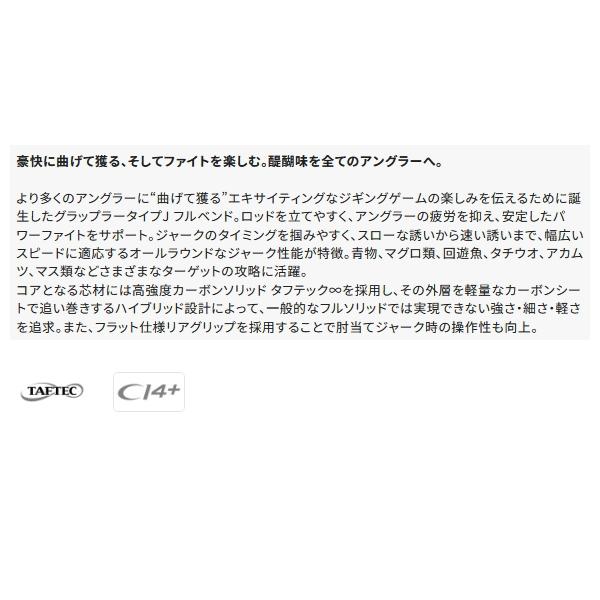 豪快に曲げて獲る、そしてファイトを楽しむ。醍醐味を全てのアングラーへ。

より多くのアングラーに“曲げて獲る”エキサイティングなジギングゲームの楽しみを伝えるために誕生したグラップラータイプJ フルベンド。ロッドを立てやすく、アングラーの疲労を抑え、安定したパワーファイトをサポート。ジャークのタイミングを掴みやすく、スローな誘いから速い誘いまで、幅広いスピードに適応するオールラウンドなジャーク性能が特徴。青物、マグロ類、回遊魚、タチウオ、アカムツ、マス類などさまざまなターゲットの攻略に活躍。
コアとなる芯材には高強度カーボンソリッド タフテック∞を採用し、その外層を軽量なカーボンシートで追い巻きするハイブリッド設計によって、一般的なフルソリッドでは実現できない強さ・細さ・軽さを追求。また、フラット仕様リアグリップを採用することで肘当てジャーク時の操作性も向上。

TAFTEC

CI4+